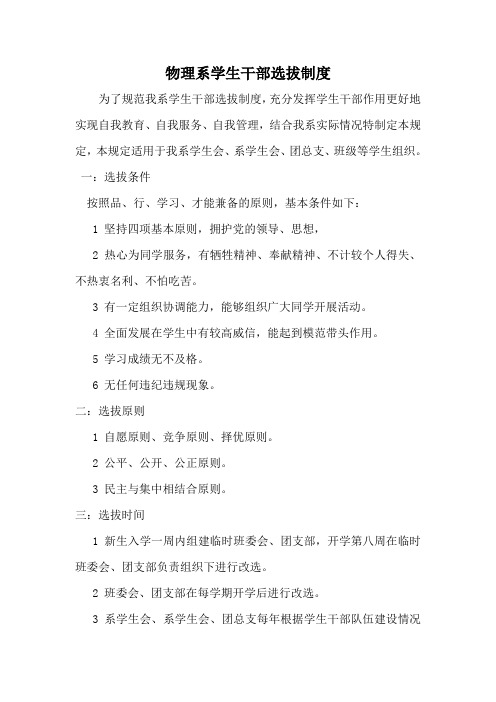 物理系学生干部选拔制度

为了规范我系学生干部选拔制度，充分发挥学生干部作用更好地实现自我教育、自我服务、自我管理，结合我系实际情况特制定本规定，本规定适用于我系学生会、系学生会、团总支、班级等学生组织。

一：选拔条件

按照品、行、学习、才能兼备的原则，基本条件如下：

1 坚持四项基本原则，拥护党的领导、思想，

2 热心为同学服务，有牺牲精神、奉献精神、不计较个人得失、不热衷名利、不怕吃苦。

3 有一定组织协调能力，能够组织广大同学开展活动。

4 全面发展在学生中有较高威信，能起到模范带头作用。

5 学习成绩无不及格。

6 无任何违纪违规现象。

二：选拔原则

1 自愿原则、竞争原则、择优原则。

2 公平、公开、公正原则。

3 民主与集中相结合原则。

三：选拔时间

1 新生入学一周内组建临时班委会、团支部，开学第八周在临时班委会、团支部负责组织下进行改选。

2 班委会、团支部在每学期开学后进行改选。

3 系学生会、系学生会、团总支每年根据学生干部队伍建设情况